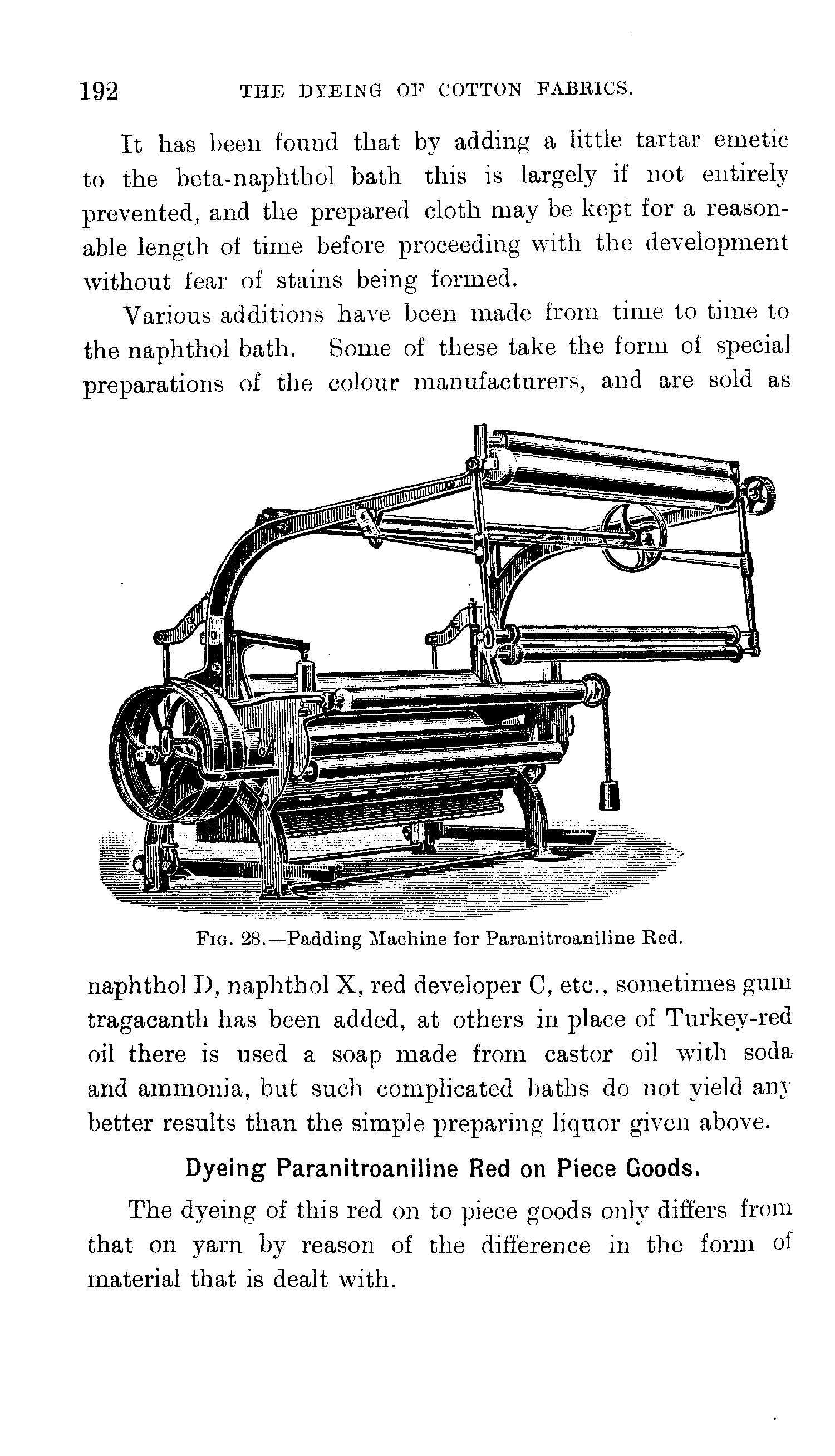 192 THE DYEING OF COTTON FABRICS.

It has been found that by adding a little tartar emetic to the beta-naphthol bath this is largely if not entirely prevented, and the prepared cloth may be kept for a reasonable length of time before proceeding with the development without fear of stains being formed.

Various additions have been made from time to time to the naphthol bath. Some of these take the form of special preparations of the colour manufacturers, and are sold as

FIG. 28.—Padding Machine for Paranitroaniline Red.

naphthol D, naphthol X, red developer C, etc., sometimes gum tragacanth has been added, at others in place of Turkey-red oil there is used a soap made from castor oil with soda and ammonia, but such complicated baths do not yield any better results than the simple preparing liquor given above.

Dyeing Paranitroaniline Red on Piece Goods.

The dyeing of this red on to piece goods only differs from that on yarn by reason of the difference in the form of material that is dealt with.